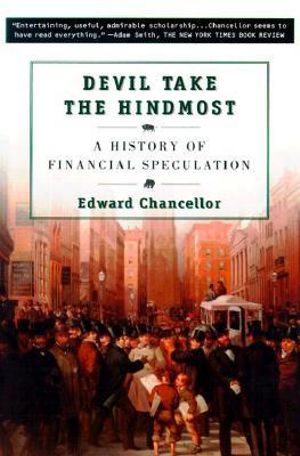 "Entertaining, useful, admirable scholarship...Chancellor seems to have read everything." —Adam Smith, THE NEW YORK TIMES BOOK REVIEW

DEVIL TAKE THE HINDMOST

A HISTORY OF FINANCIAL SPECULATION

Edward Chancellor